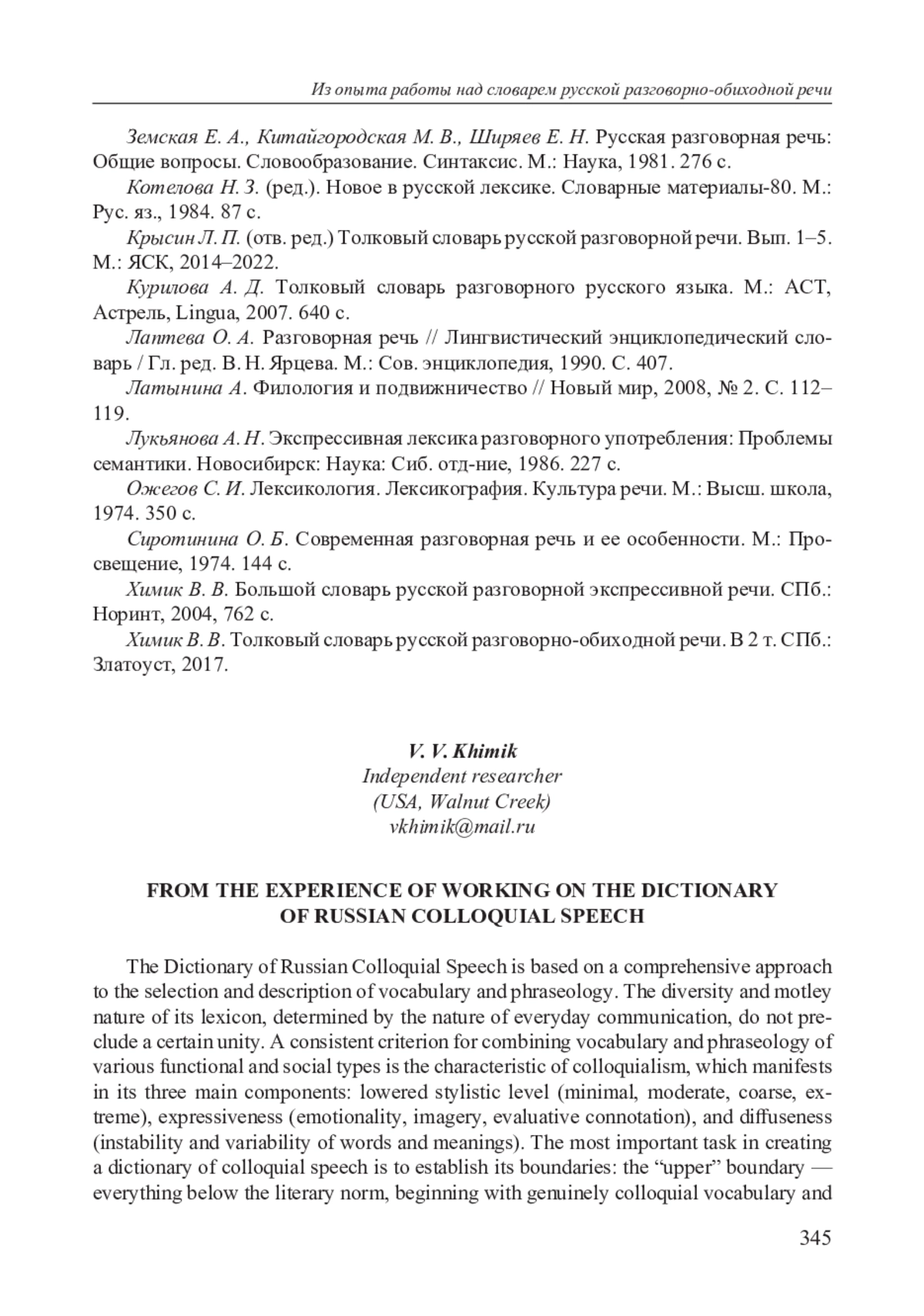 Из опыта работы над словарем русской разговорно-обиходной речи

Земская Е. А., Китайгородская М. В., Ширяев Е. Н. Русская разговорная речь: Общие вопросы. Словообразование. Синтаксис. М.: Наука, 1981. 276 с.

Котелова Н. З. (ред.). Новое в русской лексике. Словарные материалы-80. М.: Рус. яз., 1984. 87 с.

Крысин Л. П. (отв. ред.) Толковый словарь русской разговорной речи. Вып. 1–5. М.: ЯСК, 2014–2022.

Курилова А. Д. Толковый словарь разговорного русского языка. М.: АСТ, Астрель, Lingua, 2007. 640 с.

Лаптева О. А. Разговорная речь // Лингвистический энциклопедический словарь / Гл. ред. В. Н. Ярцева. М.: Сов. энциклопедия, 1990. С. 407.

Латынина А. Филология и подвижничество // Новый мир, 2008, № 2. С. 112–119.

Лукьянова А. Н. Экспрессивная лексика разговорного употребления: Проблемы семантики. Новосибирск: Наука: Сиб. отд-ние, 1986. 227 с.

Ожегов С. И. Лексикология. Лексикография. Культура речи. М.: Высш. школа, 1974. 350 с.

Сиротинина О. Б. Современная разговорная речь и ее особенности. М.: Просвещение, 1974. 144 с.

Химик В. В. Большой словарь русской разговорной экспрессивной речи. СПб.: Норинт, 2004, 762 с.

Химик В. В. Толковый словарь русской разговорно-обиходной речи. В 2 т. СПб.: Златоуст, 2017.

V. V. Khimik
Independent researcher
(USA, Walnut Creek)
vkhimik@mail.ru

FROM THE EXPERIENCE OF WORKING ON THE DICTIONARY OF RUSSIAN COLLOQUIAL SPEECH

The Dictionary of Russian Colloquial Speech is based on a comprehensive approach to the selection and description of vocabulary and phraseology. The diversity and motley nature of its lexicon, determined by the nature of everyday communication, do not preclude a certain unity. A consistent criterion for combining vocabulary and phraseology of various functional and social types is the characteristic of colloquialism, which manifests in its three main components: lowered stylistic level (minimal, moderate, coarse, extreme), expressiveness (emotionality, imagery, evaluative connotation), and diffuseness (instability and variability of words and meanings). The most important task in creating a dictionary of colloquial speech is to establish its boundaries: the “upper” boundary — everything below the literary norm, beginning with genuinely colloquial vocabulary and

345